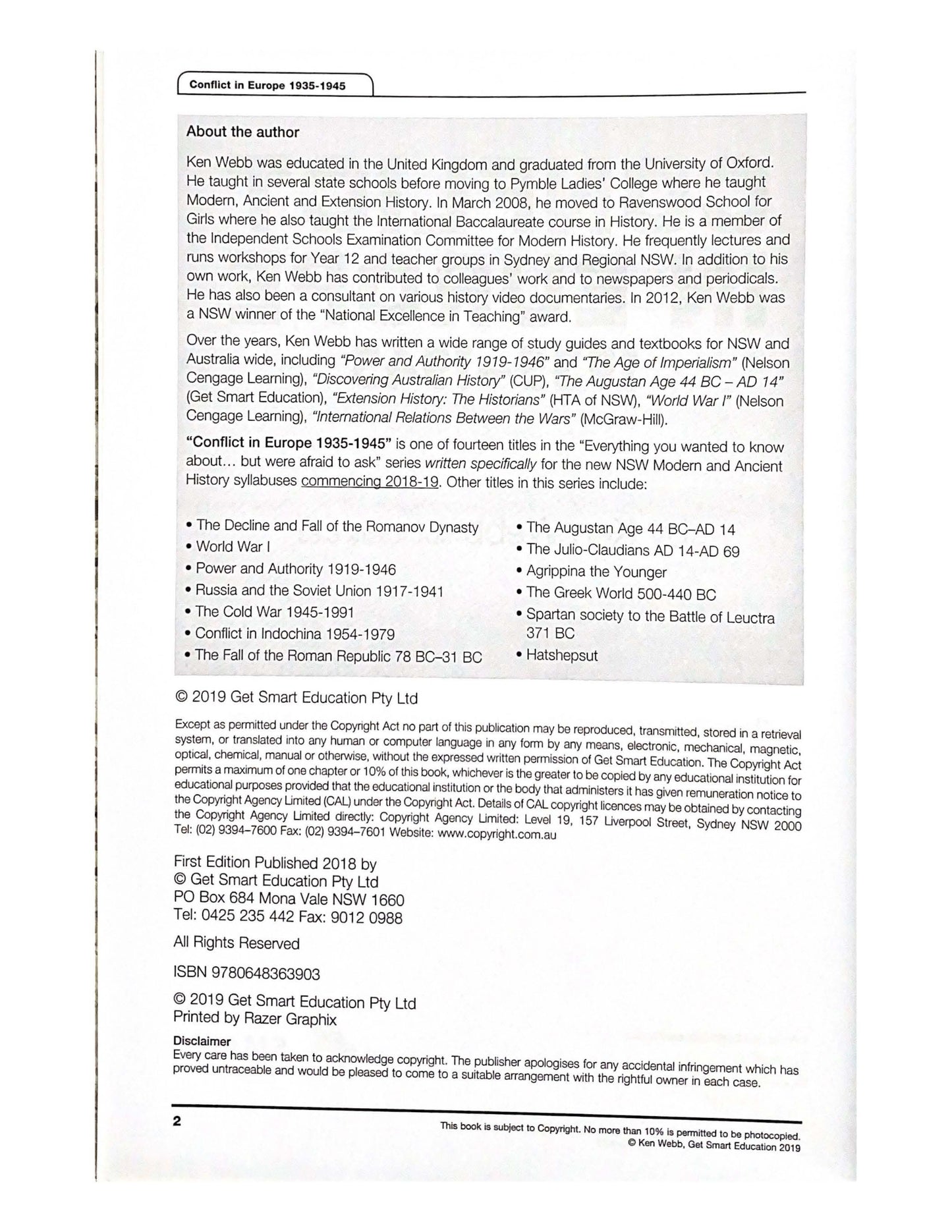 Conflict in Europe 1935-1945

About the author

Ken Webb was educated in the United Kingdom and graduated from the University of Oxford. He taught in several state schools before moving to Pymble Ladies' College where he taught Modern, Ancient and Extension History. In March 2008, he moved to Ravenswood School for Girls where he also taught the International Baccalaureate course in History. He is a member of the Independent Schools Examination Committee for Modern History. He frequently lectures and runs workshops for Year 12 and teacher groups in Sydney and Regional NSW. In addition to his own work, Ken Webb has contributed to colleagues' work and to newspapers and periodicals. He has also been a consultant on various history video documentaries. In 2012, Ken Webb was a NSW winner of the "National Excellence in Teaching" award.

Over the years, Ken Webb has written a wide range of study guides and textbooks for NSW and Australia wide, including "Power and Authority 1919-1946" and "The Age of Imperialism" (Nelson Cengage Learning), "Discovering Australian History" (CUP), "The Augustan Age 44 BC – AD 14" (Get Smart Education), "Extension History: The Historians" (HTA of NSW), "World War I" (Nelson Cengage Learning), "International Relations Between the Wars" (McGraw-Hill).

"Conflict in Europe 1935-1945" is one of fourteen titles in the "Everything you wanted to know about... but were afraid to ask" series written specifically for the new NSW Modern and Ancient History syllabuses commencing 2018-19. Other titles in this series include:

• The Decline and Fall of the Romanov Dynasty
• World War I
• Power and Authority 1919-1946
• Russia and the Soviet Union 1917-1941
• The Cold War 1945-1991
• Conflict in Indochina 1954-1979
• The Fall of the Roman Republic 78 BC–31 BC

• The Augustan Age 44 BC–AD 14
• The Julio-Claudians AD 14-AD 69
• Agrippina the Younger
• The Greek World 500-440 BC
• Spartan society to the Battle of Leuctra 371 BC
• Hatshepsut

© 2019 Get Smart Education Pty Ltd

Except as permitted under the Copyright Act no part of this publication may be reproduced, transmitted, stored in a retrieval system, or translated into any human or computer language in any form by any means, electronic, mechanical, magnetic, optical, chemical, manual or otherwise, without the expressed written permission of Get Smart Education. The Copyright Act permits a maximum of one chapter or 10% of this book, whichever is the greater to be copied by any educational institution for educational purposes provided that the educational institution or the body that administers it has given remuneration notice to the Copyright Agency Limited (CAL) under the Copyright Act. Details of CAL copyright licences may be obtained by contacting the Copyright Agency Limited directly: Copyright Agency Limited: Level 19, 157 Liverpool Street, Sydney NSW 2000 Tel: (02) 9394–7600 Fax: (02) 9394–7601 Website: www.copyright.com.au

First Edition Published 2018 by
© Get Smart Education Pty Ltd
PO Box 684 Mona Vale NSW 1660
Tel: 0425 235 442 Fax: 9012 0988

All Rights Reserved

ISBN 9780648363903

© 2019 Get Smart Education Pty Ltd
Printed by Razer Graphix

Disclaimer
Every care has been taken to acknowledge copyright. The publisher apologises for any accidental infringement which has proved untraceable and would be pleased to come to a suitable arrangement with the rightful owner in each case.

2

This book is subject to Copyright. No more than 10% is permitted to be photocopied.
© Ken Webb, Get Smart Education 2019